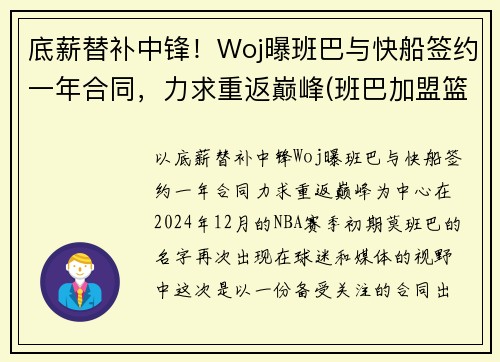 底薪替补中锋！Woj曝班巴与快船签约一年合同，力求重返巅峰(班巴加盟篮

以底薪替补中锋Woj曝班巴与快船签约一年合同力求重返巅峰为中心在2024年12月的NBA赛季初期莫班巴的名字再次出现在球迷和媒体的视野中这次是以一份备受关注的合同出